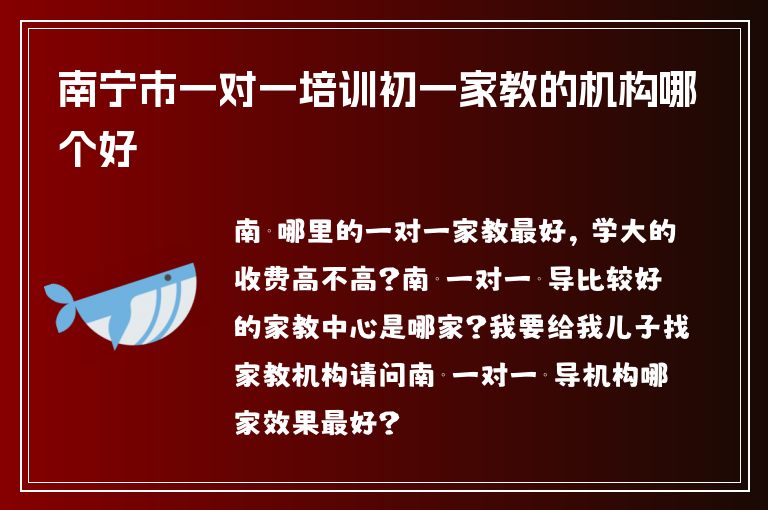 南宁市一对一培训初一家教的机构哪个好

南 哪里的一对一家教最好，学大的收费高不高?南 一对一 导比较好的家教中心是哪家?我要给我儿子找家教机构请问南 一对一 导机构哪家效果最好?